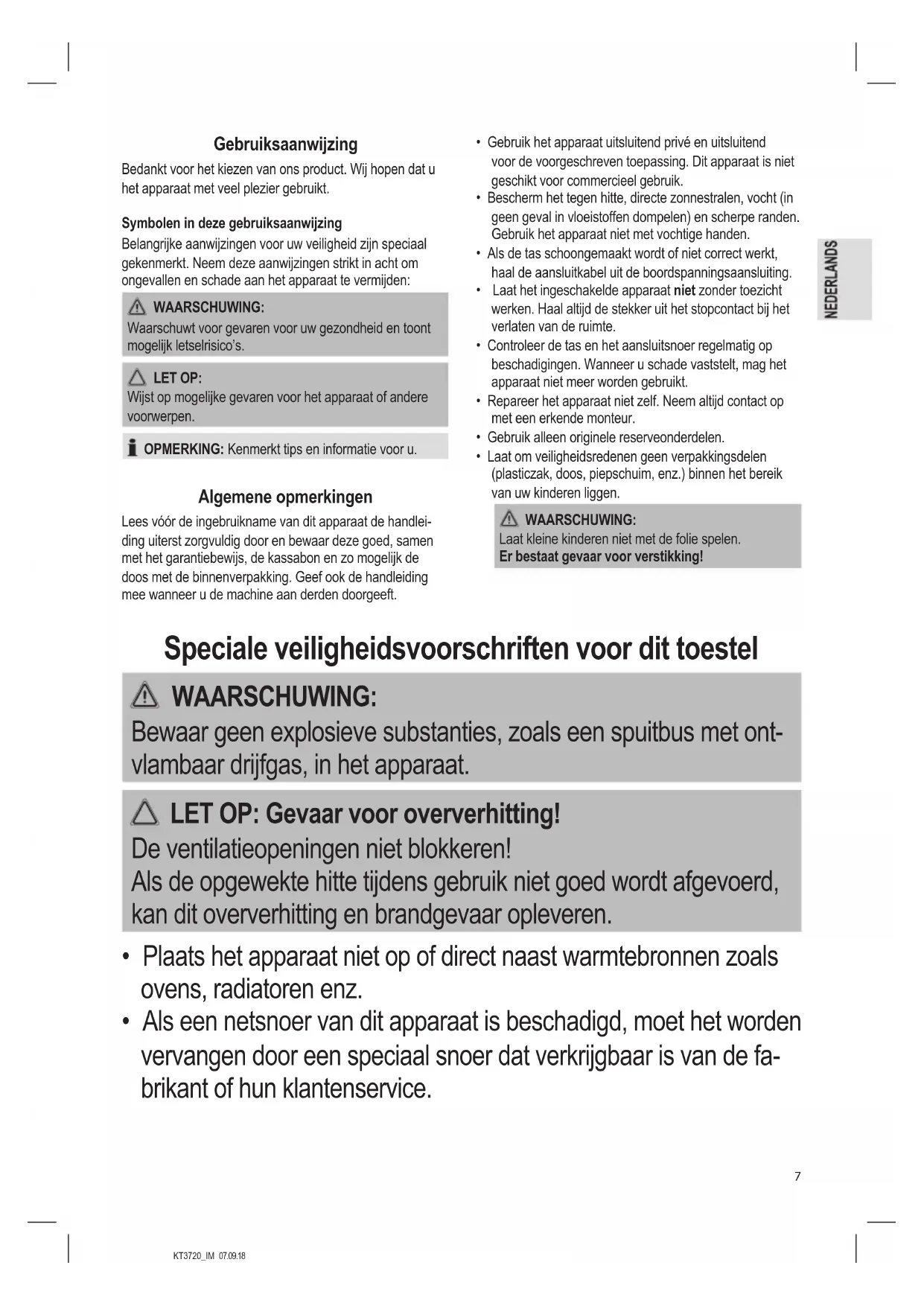 Gebruiksaanwijzing

Bedankt voor het kiezen van ons product. Wij hopen dat u het apparaat met veel plezier gebruikt.

Symbolen in deze gebruiksaanwijzing

Belangrijke aanwijzingen voor uw veiligheid zijn speciaal gekenmerkt. Neem deze aanwijzingen strikt in acht om ongevallen en schade aan het apparaat te vermijden:

WAARSCHUWING:
Waarschuwt voor gevaren voor uw gezondheid en toont mogelijk letselrisico's.

LET OP:
Wijst op mogelijke gevaren voor het apparaat of andere voorwerpen.

OPMERKING: Kenmerkt tips en informatie voor u.

Algemene opmerkingen

Lees vóór de ingebruikname van dit apparaat de handleiding uiterst zorgvuldig door en bewaar deze goed, samen met het garantiebewijs, de kassabon en zo mogelijk de doos met de binnenverpakking. Geef ook de handleiding mee wanneer u de machine aan derden doorgeeft.

• Gebruik het apparaat uitsluitend privé en uitsluitend voor de voorgeschreven toepassing. Dit apparaat is niet geschikt voor commercieel gebruik.
• Bescherm het tegen hitte, directe zonnestralen, vocht (in geen geval in vloeistoffen dompelen) en scherpe randen. Gebruik het apparaat niet met vochtige handen.
• Als de tas schoongemaakt wordt of niet correct werkt, haal de aansluitkabel uit de boordspanningsaansluiting.
• Laat het ingeschakelde apparaat niet zonder toezicht werken. Haal altijd de stekker uit het stopcontact bij het verlaten van de ruimte.
• Controleer de tas en het aansluitsnoer regelmatig op beschadigingen. Wanneer u schade vaststelt, mag het apparaat niet meer worden gebruikt.
• Repareer het apparaat niet zelf. Neem altijd contact op met een erkende monteur.
• Gebruik alleen originele reserveonderdelen.
• Laat om veiligheidsredenen geen verpakkingsdelen (plasticzak, doos, piepschuim, enz.) binnen het bereik van uw kinderen liggen.

WAARSCHUWING:
Laat kleine kinderen niet met de folie spelen.
Er bestaat gevaar voor verstikking!

NEDERLANDS

Speciale veiligheidsvoorschriften voor dit toestel

WAARSCHUWING:
Bewaar geen explosieve substanties, zoals een spuitbus met ontvlambaar drijfgas, in het apparaat.

LET OP: Gevaar voor oververhitting!
De ventilatieopeningen niet blokkeren!
Als de opgewekte hitte tijdens gebruik niet goed wordt afgevoerd, kan dit oververhitting en brandgevaar opleveren.

• Plaats het apparaat niet op of direct naast warmtebronnen zoals ovens, radiatoren enz.
• Als een netsnoer van dit apparaat is beschadigd, moet het worden vervangen door een speciaal snoer dat verkrijgbaar is van de fabrikant of hun klantenservice.

7

KT3720_IM 07.09.18